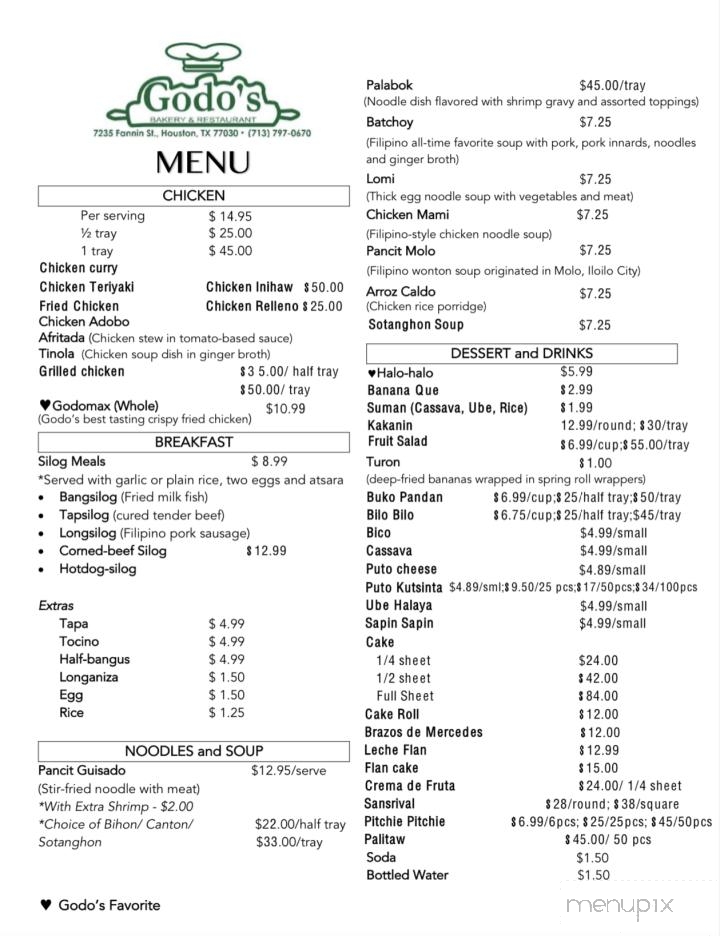 Godo's
BAKERY & RESTAURANT
7235 Fannin St., Houston, TX 77030 • (713) 797-0670

MENU

CHICKEN
Per serving $ 14.95
½ tray $ 25.00
1 tray $ 45.00
Chicken curry
Chicken Teriyaki
Chicken Inihaw $50.00
Fried Chicken
Chicken Relleno $25.00
Chicken Adobo
Afritada (Chicken stew in tomato-based sauce)
Tinola (Chicken soup dish in ginger broth)
Grilled chicken $3 5.00/ half tray
$50.00/ tray
♥Godomax (Whole) $10.99
(Godo's best tasting crispy fried chicken)

BREAKFAST
Silog Meals $ 8.99
*Served with garlic or plain rice, two eggs and atsara
• Bangsilog (Fried milk fish)
• Tapsilog (cured tender beef)
• Longsilog (Filipino pork sausage)
• Corned-beef Silog $12.99
• Hotdog-silog

Extras
Tapa $ 4.99
Tocino $ 4.99
Half-bangus $ 4.99
Longaniza $ 1.50
Egg $ 1.50
Rice $ 1.25

NOODLES and SOUP
Pancit Guisado $12.95/serve
(Stir-fried noodle with meat)
*With Extra Shrimp - $2.00
*Choice of Bihon/ Canton/ Sotanghon $22.00/half tray
$33.00/tray

♥ Godo's Favorite

Palabok $45.00/tray
(Noodle dish flavored with shrimp gravy and assorted toppings)
Batchoy $7.25
(Filipino all-time favorite soup with pork, pork innards, noodles and ginger broth)
Lomi $7.25
(Thick egg noodle soup with vegetables and meat)
Chicken Mami $7.25
(Filipino-style chicken noodle soup)
Pancit Molo $7.25
(Filipino wonton soup originated in Molo, Iloilo City)
Arroz Caldo $7.25
(Chicken rice porridge)
Sotanghon Soup $7.25

DESSERT and DRINKS
♥Halo-halo $5.99
Banana Que $2.99
Suman (Cassava, Ube, Rice) $1.99
Kakanin 12.99/round; $30/tray
Fruit Salad $6.99/cup;$55.00/tray
Turon $1.00
(deep-fried bananas wrapped in spring roll wrappers)
Buko Pandan $6.99/cup;$25/half tray;$50/tray
Bilo Bilo $6.75/cup;$25/half tray;$45/tray
Bico $4.99/small
Cassava $4.99/small
Puto cheese $4.89/small
Puto Kutsinta $4.89/sml;$9.50/25 pcs;$17/50pcs;$34/100pcs
Ube Halaya $4.99/small
Sapin Sapin $4.99/small
Cake
1/4 sheet $24.00
1/2 sheet $42.00
Full Sheet $84.00
Cake Roll $12.00
Brazos de Mercedes $12.00
Leche Flan $12.99
Flan cake $15.00
Crema de Fruta $24.00/ 1/4 sheet
Sansrival $28/round; $38/square
Pitchie Pitchie $6.99/6pcs; $25/25pcs; $45/50pcs
Palitaw $45.00/ 50 pcs
Soda $1.50
Bottled Water $1.50

menupix